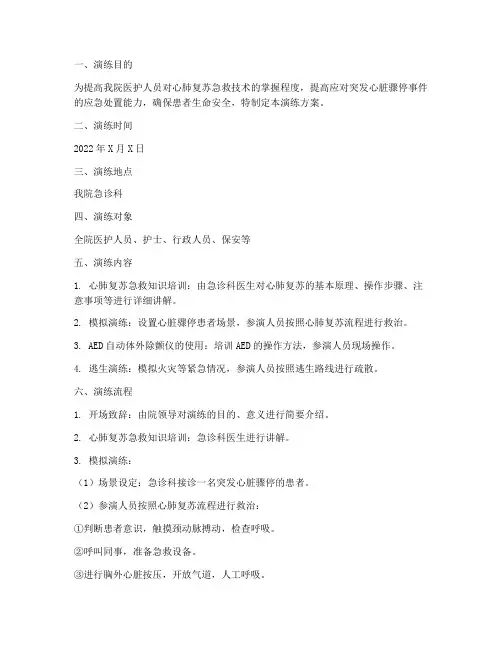 一、演练目的

为提高我院医护人员对心肺复苏急救技术的掌握程度，提高应对突发心脏骤停事件的应急处置能力，确保患者生命安全，特制定本演练方案。

二、演练时间

2022年X月X日

三、演练地点

我院急诊科

四、演练对象

全院医护人员、护士、行政人员、保安等

五、演练内容

1. 心肺复苏急救知识培训：由急诊科医生对心肺复苏的基本原理、操作步骤、注意事项等进行详细讲解。

2. 模拟演练：设置心脏骤停患者场景，参演人员按照心肺复苏流程进行救治。

3. AED自动体外除颤仪的使用：培训AED的操作方法，参演人员现场操作。

4. 逃生演练：模拟火灾等紧急情况，参演人员按照逃生路线进行疏散。

六、演练流程

1. 开场致辞：由院领导对演练的目的、意义进行简要介绍。

2. 心肺复苏急救知识培训：急诊科医生进行讲解。

3. 模拟演练：

（1）场景设定：急诊科接诊一名突发心脏骤停的患者。

（2）参演人员按照心肺复苏流程进行救治：

①判断患者意识，触摸颈动脉搏动，检查呼吸。

②呼叫同事，准备急救设备。

③进行胸外心脏按压，开放气道，人工呼吸。